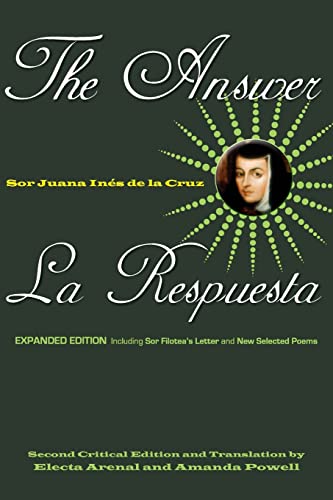 The Answer

Sor Juana Inés de la Cruz

La Respuesta

EXPANDED EDITION Including Sor Filotea's Letter and New Selected Poems

Second Critical Edition and Translation by
Electa Arenal and Amanda Powell